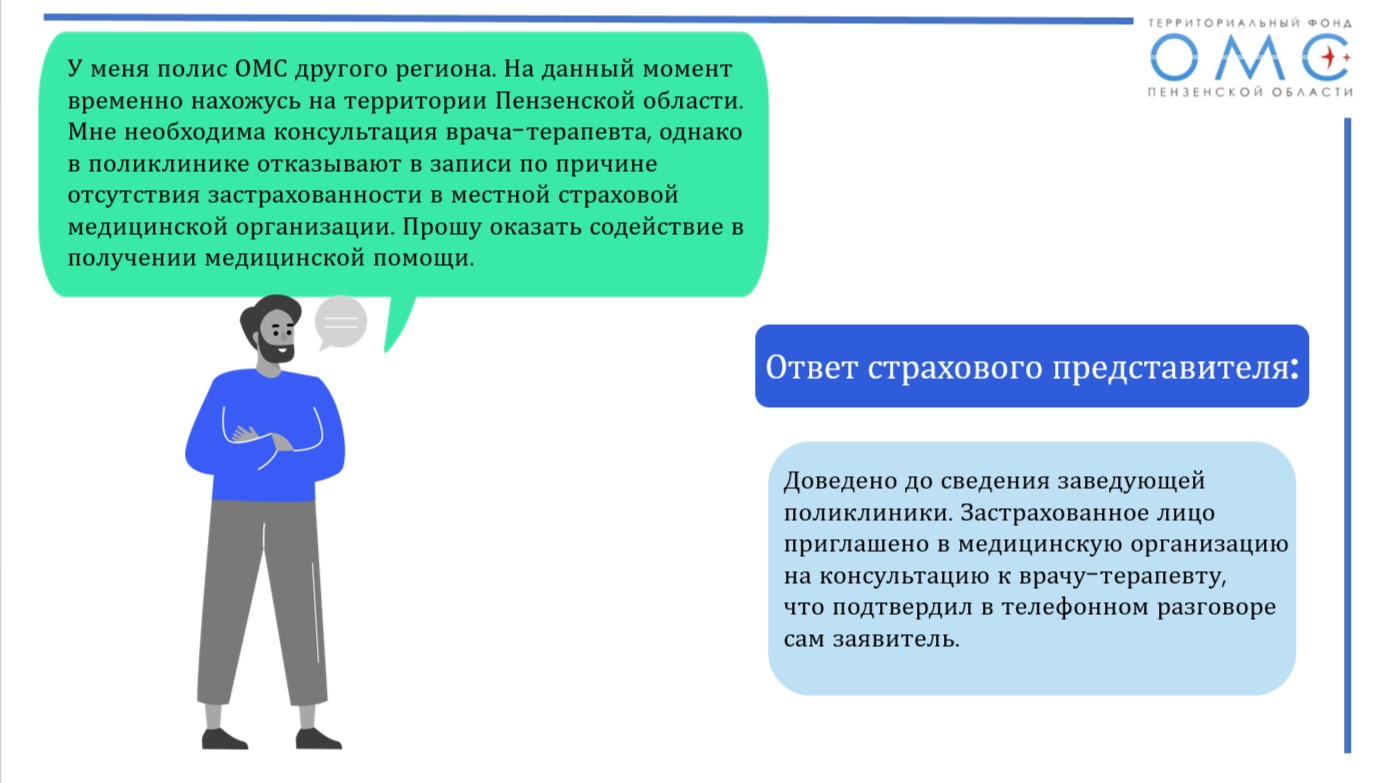 ТЕРРИТОРИАЛЬНЫЙ ФОНД
ОМС
ПЕНЗЕНСКОЙ ОБЛАСТИ

У меня полис ОМС другого региона. На данный момент временно нахожусь на территории Пензенской области. Мне необходима консультация врача-терапевта, однако в поликлинике отказывают в записи по причине отсутствия застрахованности в местной страховой медицинской организации. Прошу оказать содействие в получении медицинской помощи.

Ответ страхового представителя:

Доведено до сведения заведующей поликлиники. Застрахованное лицо приглашено в медицинскую организацию на консультацию к врачу-терапевту, что подтвердил в телефонном разговоре сам заявитель.